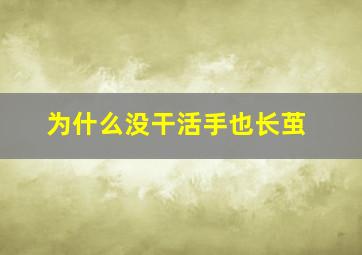 为什么没干活手也长茧